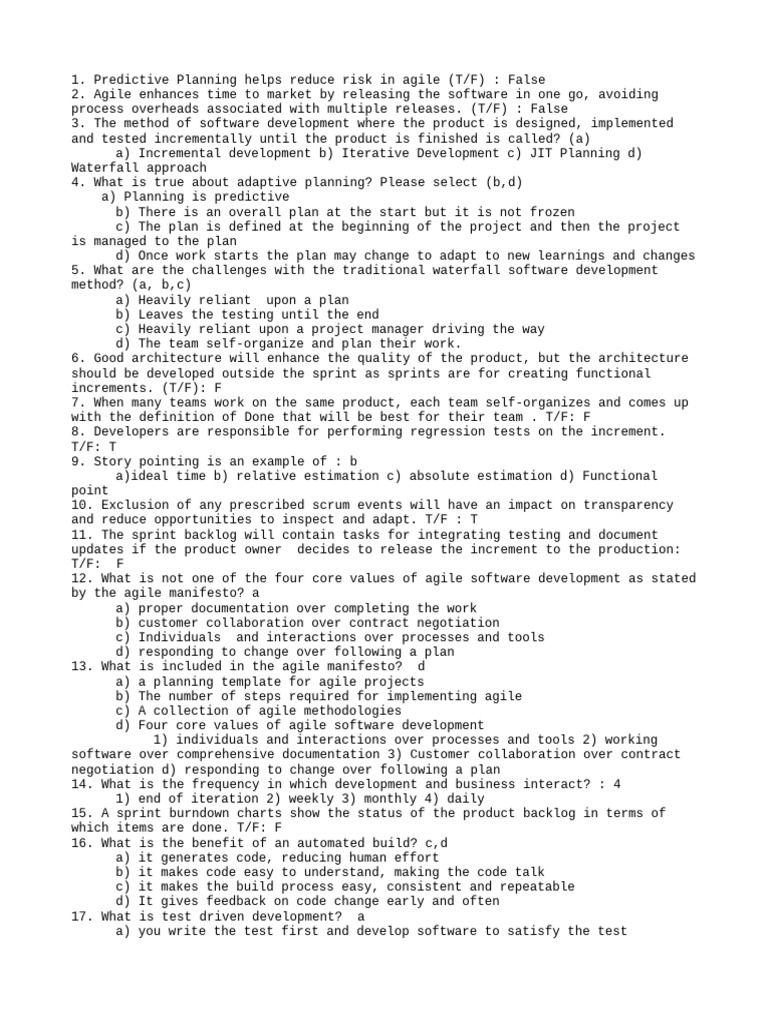 1. Predictive Planning helps reduce risk in agile (T/F) : False
2. Agile enhances time to market by releasing the software in one go, avoiding process overheads associated with multiple releases. (T/F) : False
3. The method of software development where the product is designed, implemented and tested incrementally until the product is finished is called? (a)
a) Incremental development b) Iterative Development c) JIT Planning d) Waterfall approach
4. What is true about adaptive planning? Please select (b,d)
a) Planning is predictive
b) There is an overall plan at the start but it is not frozen
c) The plan is defined at the beginning of the project and then the project is managed to the plan
d) Once work starts the plan may change to adapt to new learnings and changes
5. What are the challenges with the traditional waterfall software development method? (a, b,c)
a) Heavily reliant upon a plan
b) Leaves the testing until the end
c) Heavily reliant upon a project manager driving the way
d) The team self-organize and plan their work.
6. Good architecture will enhance the quality of the product, but the architecture should be developed outside the sprint as sprints are for creating functional increments. (T/F): F
7. When many teams work on the same product, each team self-organizes and comes up with the definition of Done that will be best for their team . T/F: F
8. Developers are responsible for performing regression tests on the increment. T/F: T
9. Story pointing is an example of : b
a)ideal time b) relative estimation c) absolute estimation d) Functional point
10. Exclusion of any prescribed scrum events will have an impact on transparency and reduce opportunities to inspect and adapt. T/F : T
11. The sprint backlog will contain tasks for integrating testing and document updates if the product owner decides to release the increment to the production: T/F: F
12. What is not one of the four core values of agile software development as stated by the agile manifesto? a
a) proper documentation over completing the work
b) customer collaboration over contract negotiation
c) Individuals and interactions over processes and tools
d) responding to change over following a plan
13. What is included in the agile manifesto? d
a) a planning template for agile projects
b) The number of steps required for implementing agile
c) A collection of agile methodologies
d) Four core values of agile software development
1) individuals and interactions over processes and tools 2) working software over comprehensive documentation 3) Customer collaboration over contract negotiation d) responding to change over following a plan
14. What is the frequency in which development and business interact? : 4
1) end of iteration 2) weekly 3) monthly 4) daily
15. A sprint burndown charts show the status of the product backlog in terms of which items are done. T/F: F
16. What is the benefit of an automated build? c,d
a) it generates code, reducing human effort
b) it makes code easy to understand, making the code talk
c) it makes the build process easy, consistent and repeatable
d) It gives feedback on code change early and often
17. What is test driven development? a
a) you write the test first and develop software to satisfy the test